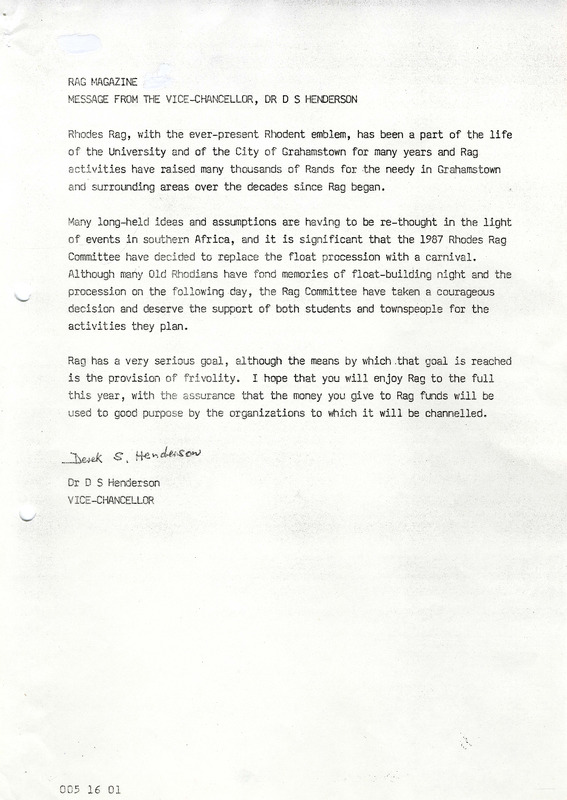 RAG MAGAZINE
MESSAGE FROM THE VICE-CHANCELLOR, DR D S HENDERSON

Rhodes Rag, with the ever-present Rhodent emblem, has been a part of the life of the University and of the City of Grahamstown for many years and Rag activities have raised many thousands of Rands for the needy in Grahamstown and surrounding areas over the decades since Rag began.

Many long-held ideas and assumptions are having to be re-thought in the light of events in southern Africa, and it is significant that the 1987 Rhodes Rag Committee have decided to replace the float procession with a carnival. Although many Old Rhodians have fond memories of float-building night and the procession on the following day, the Rag Committee have taken a courageous decision and deserve the support of both students and townspeople for the activities they plan.

Rag has a very serious goal, although the means by which that goal is reached is the provision of frivolity. I hope that you will enjoy Rag to the full this year, with the assurance that the money you give to Rag funds will be used to good purpose by the organizations to which it will be channelled.

Derek S. Henderson

Dr D S Henderson
VICE-CHANCELLOR

005 16 01